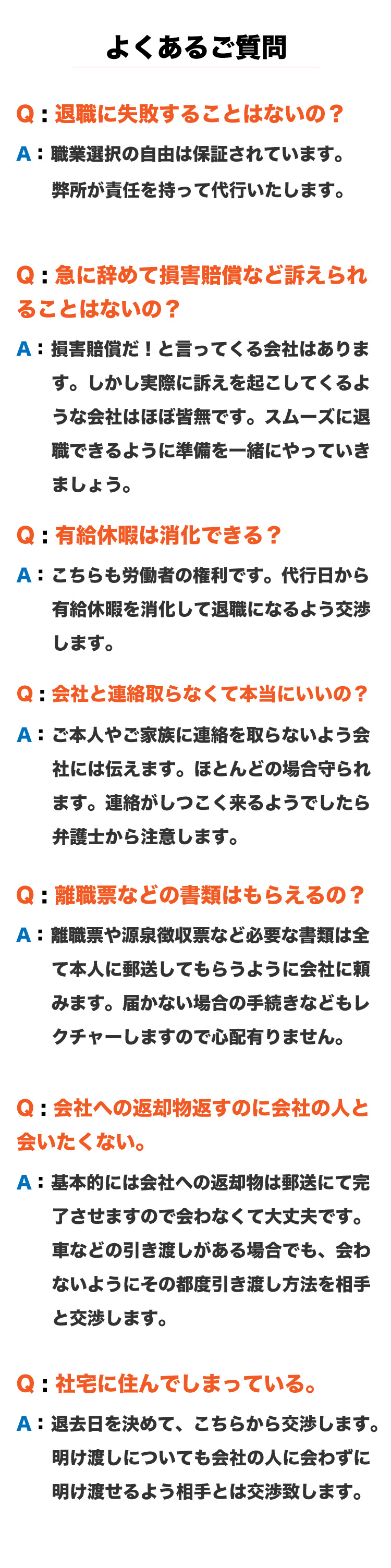 よくあるご質問

Q：退職に失敗することはないの？

A：職業選択の自由は保証されています。弊所が責任を持って代行いたします。

Q：急に辞めて損害賠償など訴えられることはないの？

A：損害賠償だ！と言ってくる会社はあります。しかし実際に訴えを起こしてくるような会社はほぼ皆無です。スムーズに退職できるように準備を一緒にやっていきましょう。

Q：有給休暇は消化できる？

A：こちらも労働者の権利です。代行日から有給休暇を消化して退職になるよう交渉します。

Q：会社と連絡取らなくて本当にいいの？

A：ご本人やご家族に連絡を取らないよう会社には伝えます。ほとんどの場合守られます。連絡がしつこく来るようでしたら弁護士から注意します。

Q：離職票などの書類はもらえるの？

A：離職票や源泉徴収票など必要な書類は全て本人に郵送してもらうように会社に頼みます。届かない場合の手続きなどもレクチャーしますので心配有りません。

Q：会社への返却物返すのに会社の人と会いたくない。

A：基本的には会社への返却物は郵送にて完了させますので会わなくて大丈夫です。車などの引き渡しがある場合でも、会わないようにその都度引き渡し方法を相手と交渉します。

Q：社宅に住んでしまっている。

A：退去日を決めて、こちらから交渉します。明け渡しについても会社の人に会わずに明け渡せるよう相手とは交渉致します。